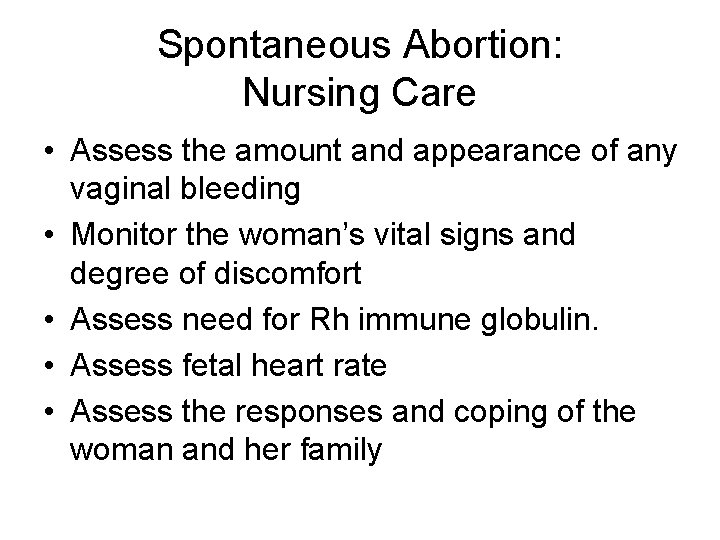 Spontaneous Abortion:
Nursing Care

• Assess the amount and appearance of any vaginal bleeding
• Monitor the woman's vital signs and degree of discomfort
• Assess need for Rh immune globulin.
• Assess fetal heart rate
• Assess the responses and coping of the woman and her family